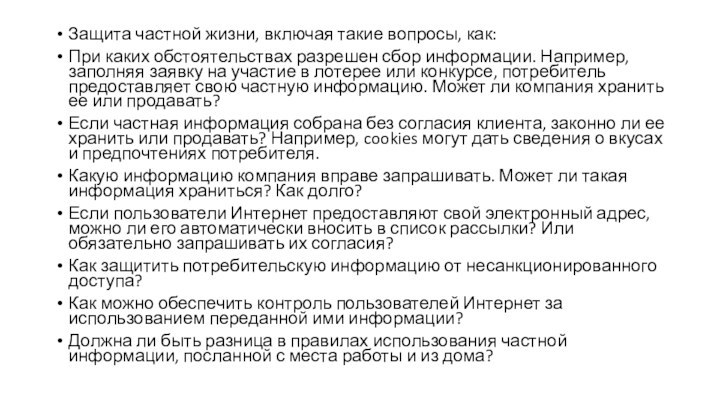 • Защита частной жизни, включая такие вопросы, как:
• При каких обстоятельствах разрешен сбор информации. Например, заполняя заявку на участие в лотерее или конкурсе, потребитель предоставляет свою частную информацию. Может ли компания хранить ее или продавать?
• Если частная информация собрана без согласия клиента, законно ли ее хранить или продавать? Например, cookies могут дать сведения о вкусах и предпочтениях потребителя.
• Какую информацию компания вправе запрашивать. Может ли такая информация храниться? Как долго?
• Если пользователи Интернет предоставляют свой электронный адрес, можно ли его автоматически вносить в список рассылки? Или обязательно запрашивать их согласия?
• Как защитить потребительскую информацию от несанкционированного доступа?
• Как можно обеспечить контроль пользователей Интернет за использованием переданной ими информации?
• Должна ли быть разница в правилах использования частной информации, посланной с места работы и из дома?